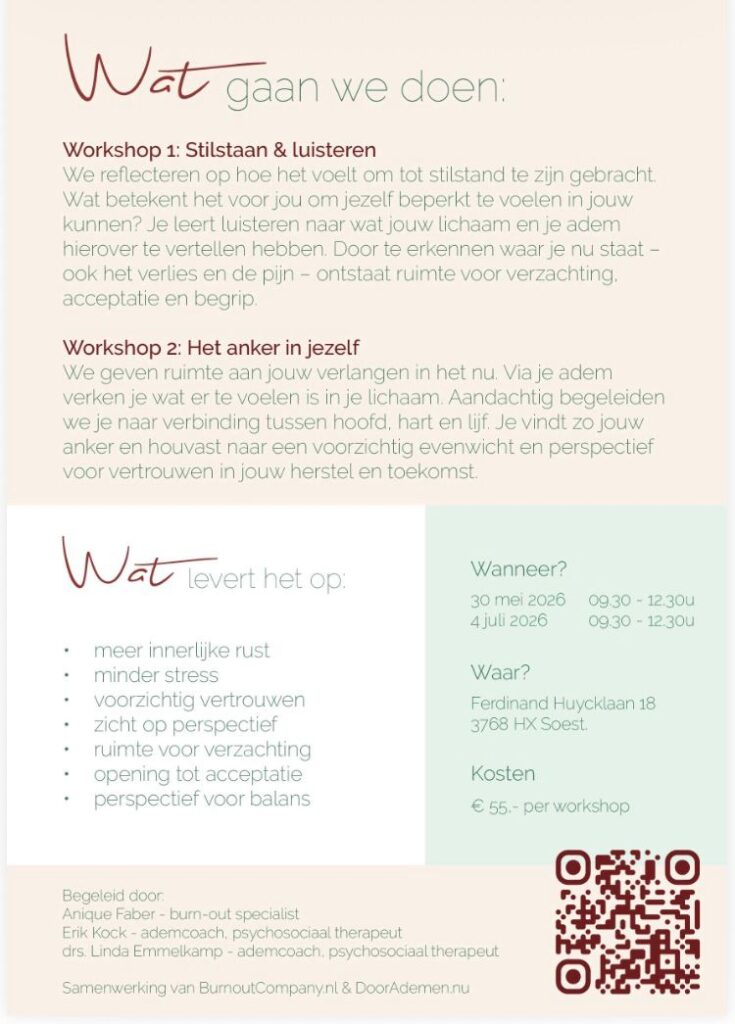 Wat gaan we doen:

Workshop 1: Stilstaan & luisteren
We reflecteren op hoe het voelt om tot stilstand te zijn gebracht. Wat betekent het voor jou om jezelf beperkt te voelen in jouw kunnen? Je leert luisteren naar wat jouw lichaam en je adem hierover te vertellen hebben. Door te erkennen waar je nu staat – ook het verlies en de pijn – ontstaat ruimte voor verzachting, acceptatie en begrip.

Workshop 2: Het anker in jezelf
We geven ruimte aan jouw verlangen in het nu. Via je adem verken je wat er te voelen is in je lichaam. Aandachtig begeleiden we je naar verbinding tussen hoofd, hart en lijf. Je vindt zo jouw anker en houvast naar een voorzichtig evenwicht en perspectief voor vertrouwen in jouw herstel en toekomst.

Wat levert het op:

• meer innerlijke rust
• minder stress
• voorzichtig vertrouwen
• zicht op perspectief
• ruimte voor verzachting
• opening tot acceptatie
• perspectief voor balans

Wanneer?
30 mei 2026 09.30 - 12.30u
4 juli 2026 09.30 - 12.30u

Waar?
Ferdinand Huycklaan 18
3768 HX Soest.

Kosten
€ 55,- per workshop

Begeleid door:
Anique Faber - burn-out specialist
Erik Kock - ademcoach, psychosociaal therapeut
drs. Linda Emmelkamp - ademcoach, psychosociaal therapeut

Samenwerking van BurnoutCompany.nl & DoorAdemen.nu